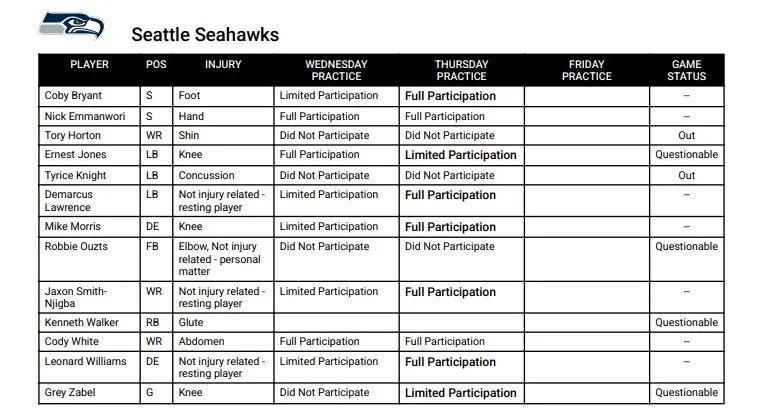 Seattle Seahawks

| PLAYER | POS | INJURY | WEDNESDAY PRACTICE | THURSDAY PRACTICE | FRIDAY PRACTICE | GAME STATUS |
|---|---|---|---|---|---|---|
| Coby Bryant | S | Foot | Limited Participation | Full Participation | | -- |
| Nick Emmanwori | S | Hand | Full Participation | Full Participation | | -- |
| Tory Horton | WR | Shin | Did Not Participate | Did Not Participate | | Out |
| Ernest Jones | LB | Knee | Full Participation | Limited Participation | | Questionable |
| Tyrice Knight | LB | Concussion | Did Not Participate | Did Not Participate | | Out |
| Demarcus Lawrence | LB | Not injury related - resting player | Limited Participation | Full Participation | | -- |
| Mike Morris | DE | Knee | Limited Participation | Full Participation | | -- |
| Robbie Ouzts | FB | Elbow, Not injury related - personal matter | Did Not Participate | Did Not Participate | | Questionable |
| Jaxon Smith-Njigba | WR | Not injury related - resting player | Limited Participation | Full Participation | | -- |
| Kenneth Walker | RB | Glute | | | | Questionable |
| Cody White | WR | Abdomen | Full Participation | Full Participation | | -- |
| Leonard Williams | DE | Not injury related - resting player | Limited Participation | Full Participation | | -- |
| Grey Zabel | G | Knee | Did Not Participate | Limited Participation | | Questionable |